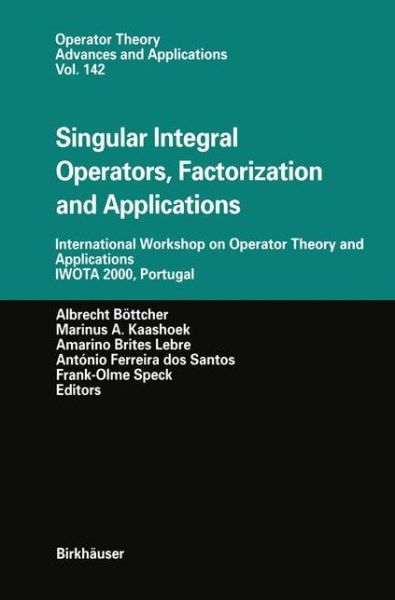 Operator Theory
Advances and Applications
Vol. 142

Singular Integral Operators, Factorization and Applications

International Workshop on Operator Theory and Applications
IWOTA 2000, Portugal

Albrecht Böttcher
Marinus A. Kaashoek
Amarino Brites Lebre
António Ferreira dos Santos
Frank-Olme Speck
Editors

Birkhäuser